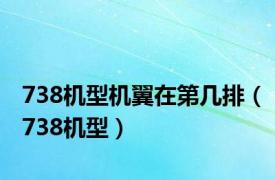 738机型机翼在第几排（738机型）